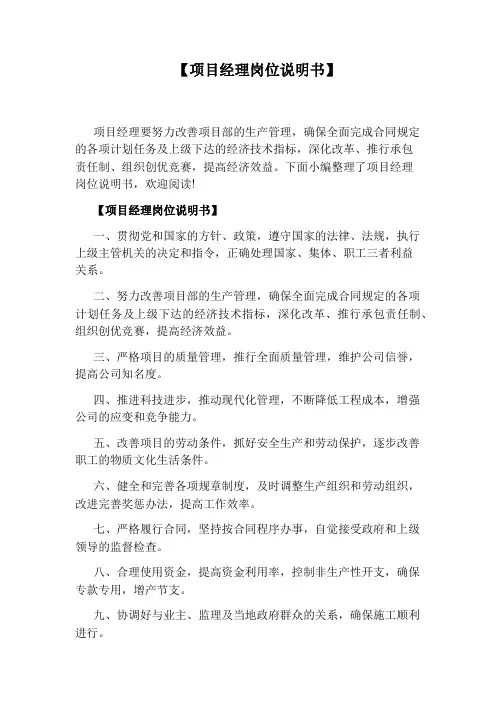 【项目经理岗位说明书】

项目经理要努力改善项目部的生产管理，确保全面完成合同规定的各项计划任务及上级下达的经济技术指标，深化改革、推行承包责任制、组织创优竞赛，提高经济效益。下面小编整理了项目经理岗位说明书，欢迎阅读!

【项目经理岗位说明书】

一、贯彻党和国家的方针、政策，遵守国家的法律、法规，执行上级主管机关的决定和指令，正确处理国家、集体、职工三者利益关系。

二、努力改善项目部的生产管理，确保全面完成合同规定的各项计划任务及上级下达的经济技术指标，深化改革、推行承包责任制、组织创优竞赛，提高经济效益。

三、严格项目的质量管理，推行全面质量管理，维护公司信誉，提高公司知名度。

四、推进科技进步，推动现代化管理，不断降低工程成本，增强公司的应变和竞争能力。

五、改善项目的劳动条件，抓好安全生产和劳动保护，逐步改善职工的物质文化生活条件。

六、健全和完善各项规章制度，及时调整生产组织和劳动组织，改进完善奖惩办法，提高工作效率。

七、严格履行合同，坚持按合同程序办事，自觉接受政府和上级领导的监督检查。

八、合理使用资金，提高资金利用率，控制非生产性开支，确保专款专用，增产节支。

九、协调好与业主、监理及当地政府群众的关系，确保施工顺利进行。